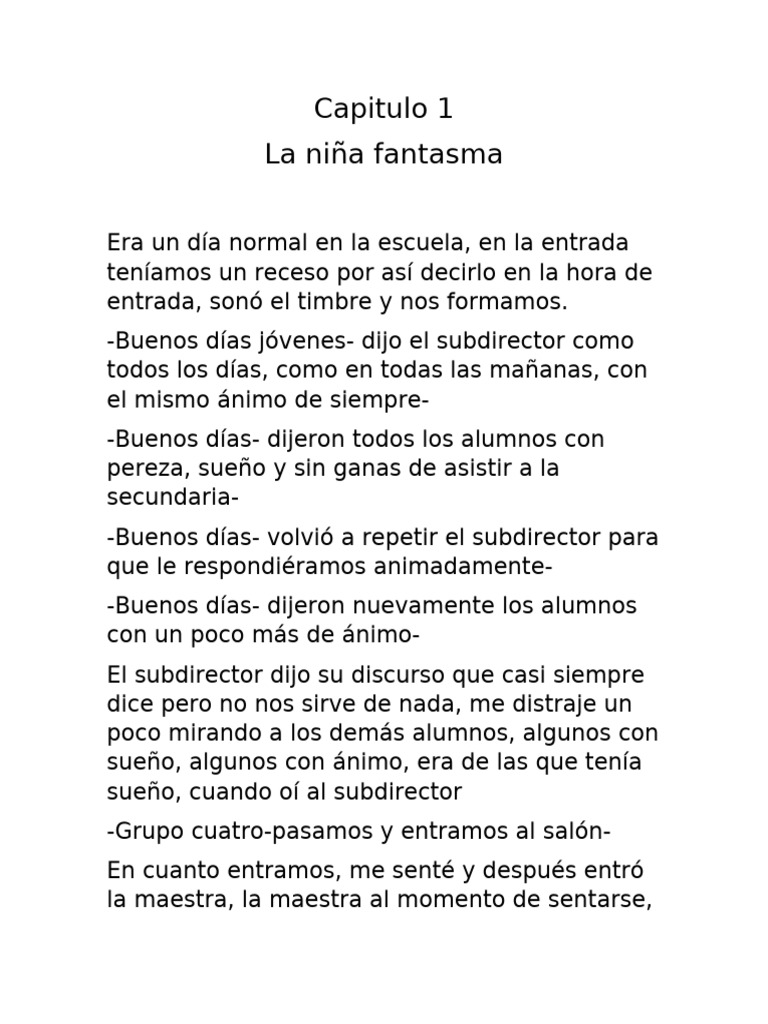 Capitulo 1
La niña fantasma

Era un día normal en la escuela, en la entrada teníamos un receso por así decirlo en la hora de entrada, sonó el timbre y nos formamos.

-Buenos días jóvenes- dijo el subdirector como todos los días, como en todas las mañanas, con el mismo ánimo de siempre-

-Buenos días- dijeron todos los alumnos con pereza, sueño y sin ganas de asistir a la secundaria-

-Buenos días- volvió a repetir el subdirector para que le respondiéramos animadamente-

-Buenos días- dijeron nuevamente los alumnos con un poco más de ánimo-

El subdirector dijo su discurso que casi siempre dice pero no nos sirve de nada, me distraje un poco mirando a los demás alumnos, algunos con sueño, algunos con ánimo, era de las que tenía sueño, cuando oí al subdirector

-Grupo cuatro-pasamos y entramos al salón-

En cuanto entramos, me senté y después entró la maestra, la maestra al momento de sentarse,